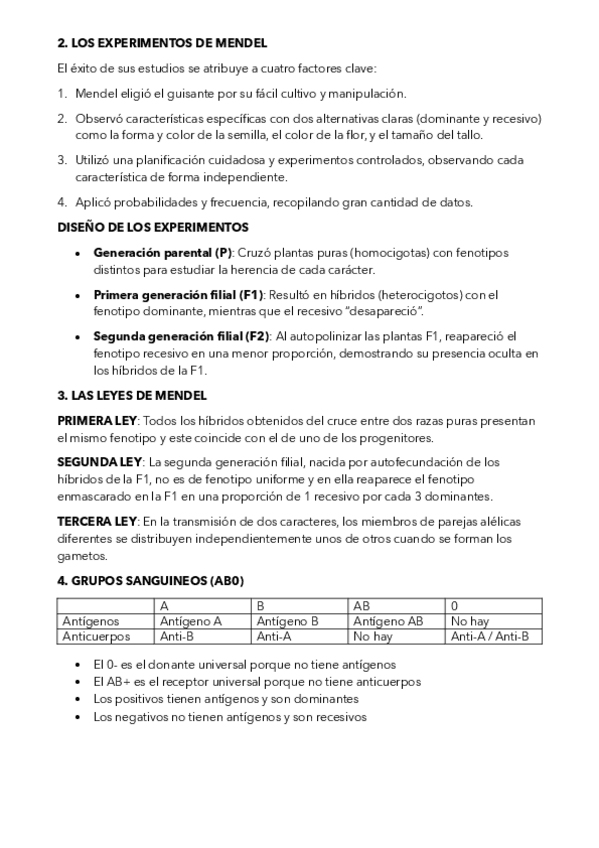 2. LOS EXPERIMENTOS DE MENDEL

El éxito de sus estudios se atribuye a cuatro factores clave:

1. Mendel eligió el guisante por su fácil cultivo y manipulación.

2. Observó características específicas con dos alternativas claras (dominante y recesivo) como la forma y color de la semilla, el color de la flor, y el tamaño del tallo.

3. Utilizó una planificación cuidadosa y experimentos controlados, observando cada característica de forma independiente.

4. Aplicó probabilidades y frecuencia, recopilando gran cantidad de datos.

DISEÑO DE LOS EXPERIMENTOS

• Generación parental (P): Cruzó plantas puras (homocigotas) con fenotipos distintos para estudiar la herencia de cada carácter.

• Primera generación filial (F1): Resultó en híbridos (heterocigotos) con el fenotipo dominante, mientras que el recesivo "desapareció".

• Segunda generación filial (F2): Al autopolinizar las plantas F1, reapareció el fenotipo recesivo en una menor proporción, demostrando su presencia oculta en los híbridos de la F1.

3. LAS LEYES DE MENDEL

PRIMERA LEY: Todos los híbridos obtenidos del cruce entre dos razas puras presentan el mismo fenotipo y este coincide con el de uno de los progenitores.

SEGUNDA LEY: La segunda generación filial, nacida por autofecundación de los híbridos de la F1, no es de fenotipo uniforme y en ella reaparece el fenotipo enmascarado en la F1 en una proporción de 1 recesivo por cada 3 dominantes.

TERCERA LEY: En la transmisión de dos caracteres, los miembros de parejas alélicas diferentes se distribuyen independientemente unos de otros cuando se forman los gametos.

4. GRUPOS SANGUINEOS (AB0)

| | A | B | AB | 0 |
|---|---|---|---|---|
| Antígenos | Antígeno A | Antígeno B | Antígeno AB | No hay |
| Anticuerpos | Anti-B | Anti-A | No hay | Anti-A / Anti-B |

• El 0- es el donante universal porque no tiene antígenos
• El AB+ es el receptor universal porque no tiene anticuerpos
• Los positivos tienen antígenos y son dominantes
• Los negativos no tienen antígenos y son recesivos